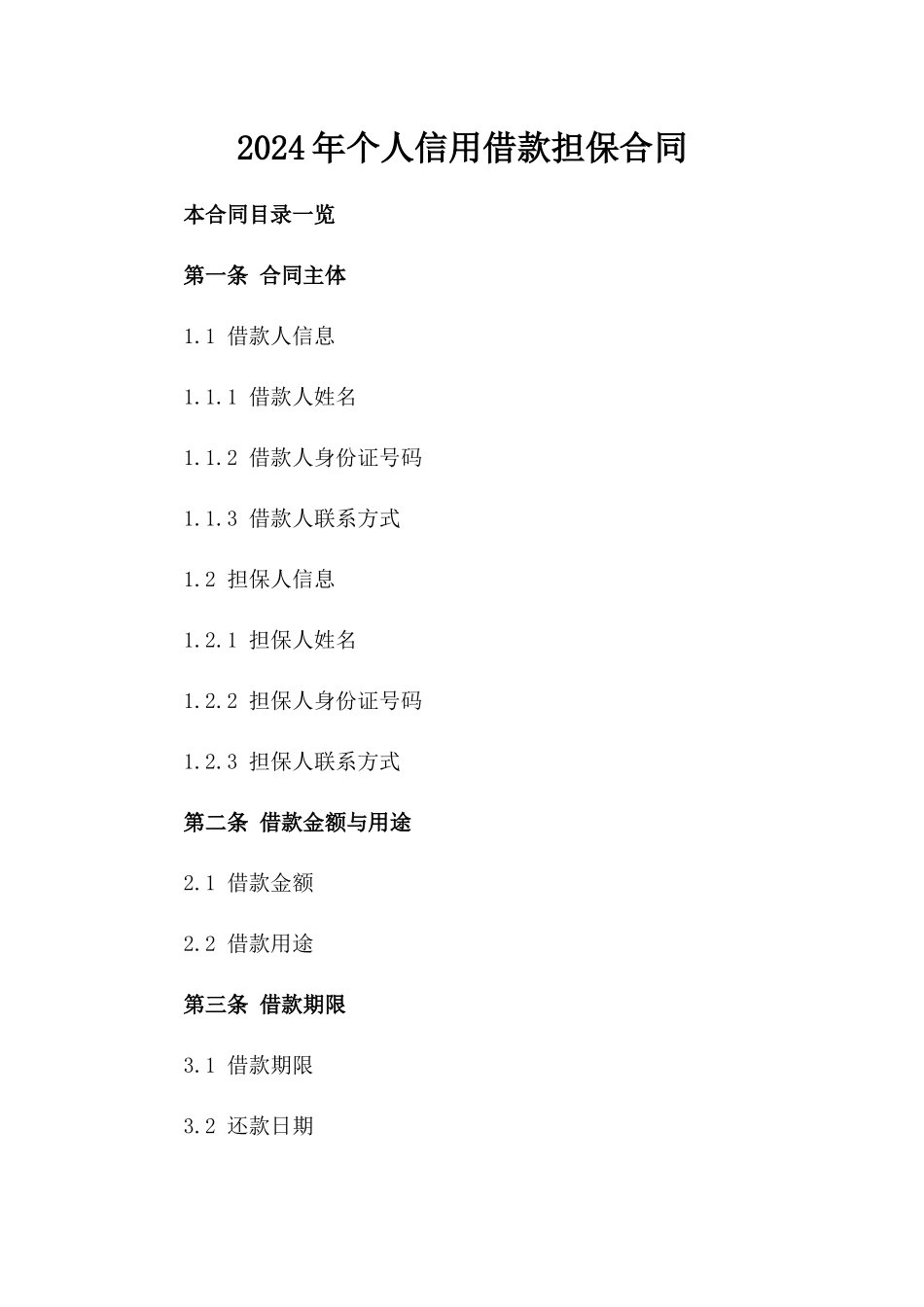 2024年个人信用借款担保合同

本合同目录一览

第一条 合同主体

1.1 借款人信息

1.1.1 借款人姓名

1.1.2 借款人身份证号码

1.1.3 借款人联系方式

1.2 担保人信息

1.2.1 担保人姓名

1.2.2 担保人身份证号码

1.2.3 担保人联系方式

第二条 借款金额与用途

2.1 借款金额

2.2 借款用途

第三条 借款期限

3.1 借款期限

3.2 还款日期